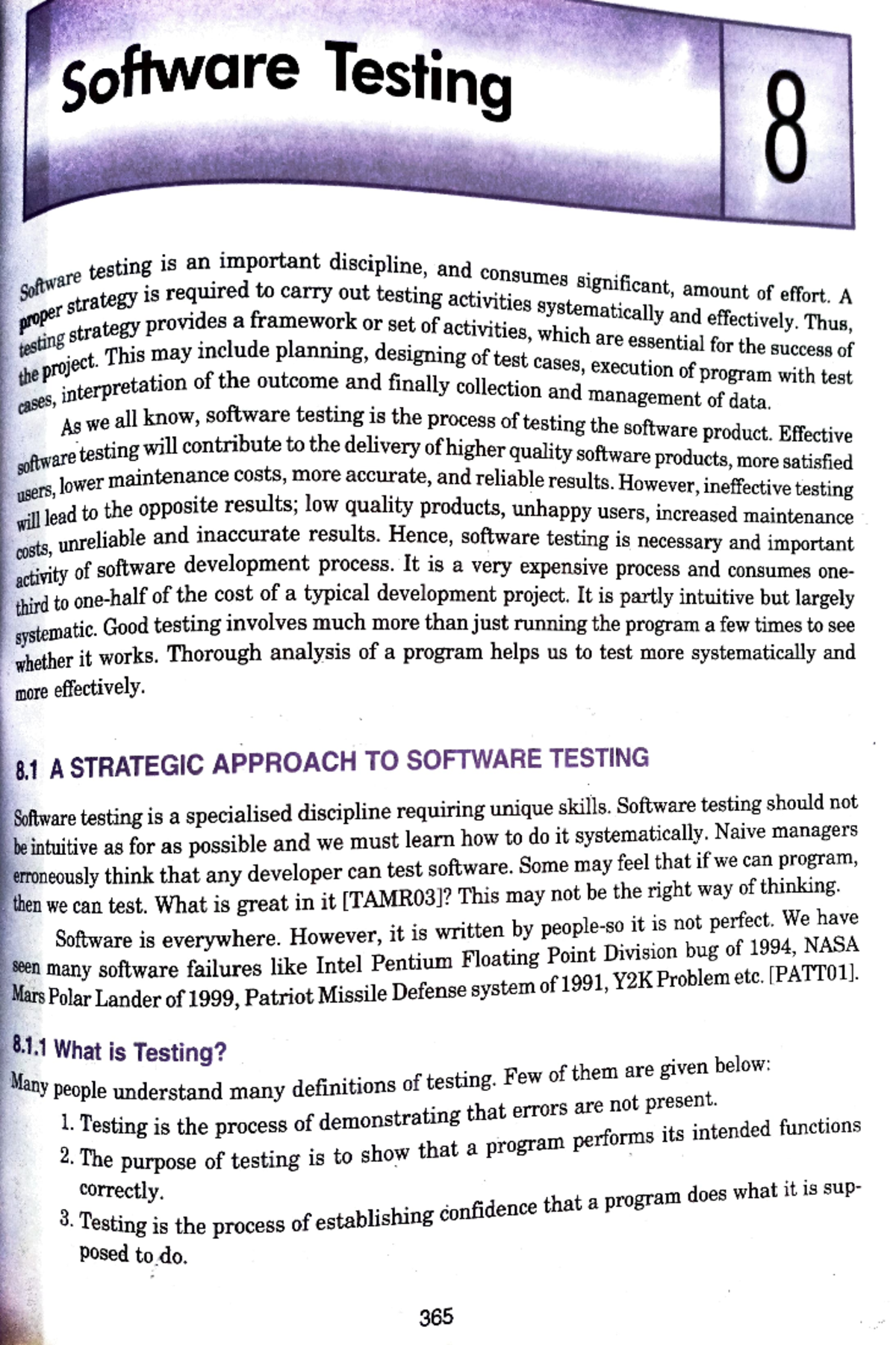 Software Testing

8

Software testing is an important discipline, and consumes significant, amount of effort. A proper strategy is required to carry out testing activities systematically and effectively. Thus, testing strategy provides a framework or set of activities, which are essential for the success of the project. This may include planning, designing of test cases, execution of program with test cases, interpretation of the outcome and finally collection and management of data.

As we all know, software testing is the process of testing the software product. Effective software testing will contribute to the delivery of higher quality software products, more satisfied users, lower maintenance costs, more accurate, and reliable results. However, ineffective testing will lead to the opposite results; low quality products, unhappy users, increased maintenance costs, unreliable and inaccurate results. Hence, software testing is necessary and important activity of software development process. It is a very expensive process and consumes one-third to one-half of the cost of a typical development project. It is partly intuitive but largely systematic. Good testing involves much more than just running the program a few times to see whether it works. Thorough analysis of a program helps us to test more systematically and more effectively.

8.1 A STRATEGIC APPROACH TO SOFTWARE TESTING

Software testing is a specialised discipline requiring unique skills. Software testing should not be intuitive as for as possible and we must learn how to do it systematically. Naive managers erroneously think that any developer can test software. Some may feel that if we can program, then we can test. What is great in it [TAMR03]? This may not be the right way of thinking.

Software is everywhere. However, it is written by people-so it is not perfect. We have seen many software failures like Intel Pentium Floating Point Division bug of 1994, NASA Mars Polar Lander of 1999, Patriot Missile Defense system of 1991, Y2K Problem etc. [PATT01].

8.1.1 What is Testing?

Many people understand many definitions of testing. Few of them are given below:

1. Testing is the process of demonstrating that errors are not present.
2. The purpose of testing is to show that a program performs its intended functions correctly.
3. Testing is the process of establishing confidence that a program does what it is supposed to do.

365